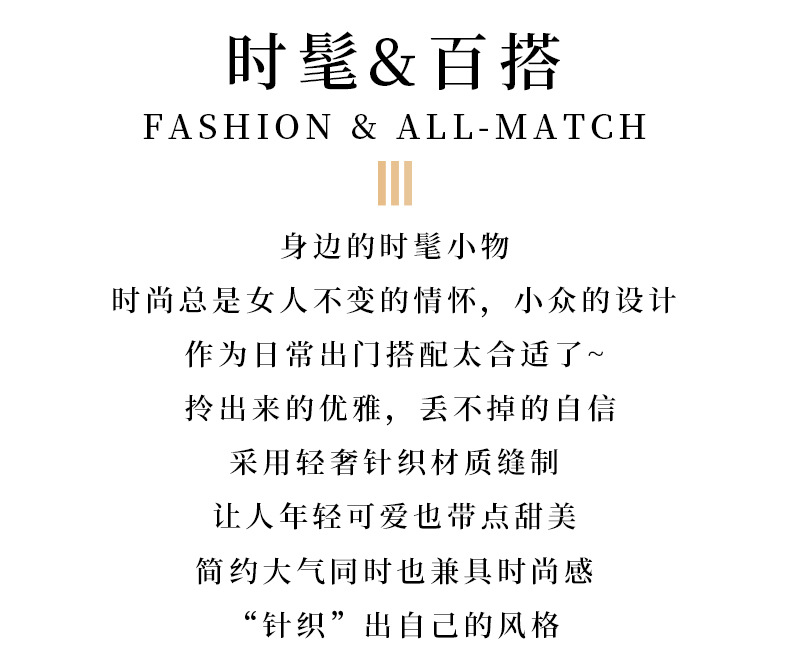 时髦&百搭
FASHION & ALL-MATCH

身边的时髦小物
时尚总是女人不变的情怀，小众的设计
作为日常出门搭配太合适了~
拎出来的优雅，丢不掉的自信
采用轻奢针织材质缝制
让人年轻可爱也带点甜美
简约大气同时也兼具时尚感
“针织”出自己的风格